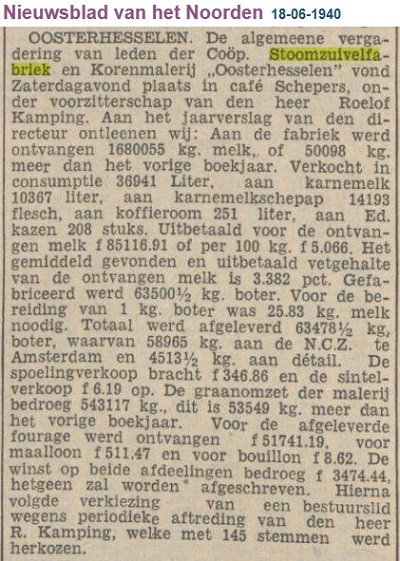 Nieuwsblad van het Noorden 18-06-1940

OOSTERHESSELEN. De algemeene vergadering van leden der Coöp. Stoomzuivelfabriek en Korenmalerij „Oosterhesselen" vond Zaterdagavond plaats in café Schepers, onder voorzitterschap van den heer Roelof Kamping. Aan het jaarverslag van den directeur ontleenen wij: Aan de fabriek werd ontvangen 1680055 kg. melk, of 50098 kg. meer dan het vorige boekjaar. Verkocht in consumptie 36941 Liter, aan karnemelk 10367 liter, aan karnemelkschepap 14193 flesch, aan koffieroom 251 liter, aan Ed. kazen 208 stuks. Uitbetaald voor de ontvangen melk f 85116.91 of per 100 kg. f 5.066. Het gemiddeld gevonden en uitbetaald vetgehalte van de ontvangen melk is 3.382 pct. Gefabriceerd werd 63500½ kg. boter. Voor de bereiding van 1 kg. boter was 25.83 kg. melk noodig. Totaal werd afgeleverd 63478½ kg. boter, waarvan 58965 kg. aan de N.C.Z. te Amsterdam en 4513½ kg. aan détail. De spoelingverkoop bracht f 346.86 en de sintelverkoop f 6.19 op. De graanomzet der malerij bedroeg 543117 kg., dit is 53549 kg. meer dan het vorige boekjaar. Voor de afgeleverde fourage werd ontvangen f 51741.19, voor maalloon f 511.47 en voor bouillon f 8.62. De winst op beide afdeelingen bedroeg f 3474.44, hetgeen zal worden afgeschreven. Hierna volgde verkiezing van een bestuurslid wegens periodieke aftreding van den heer R. Kamping, welke met 145 stemmen werd herkozen.